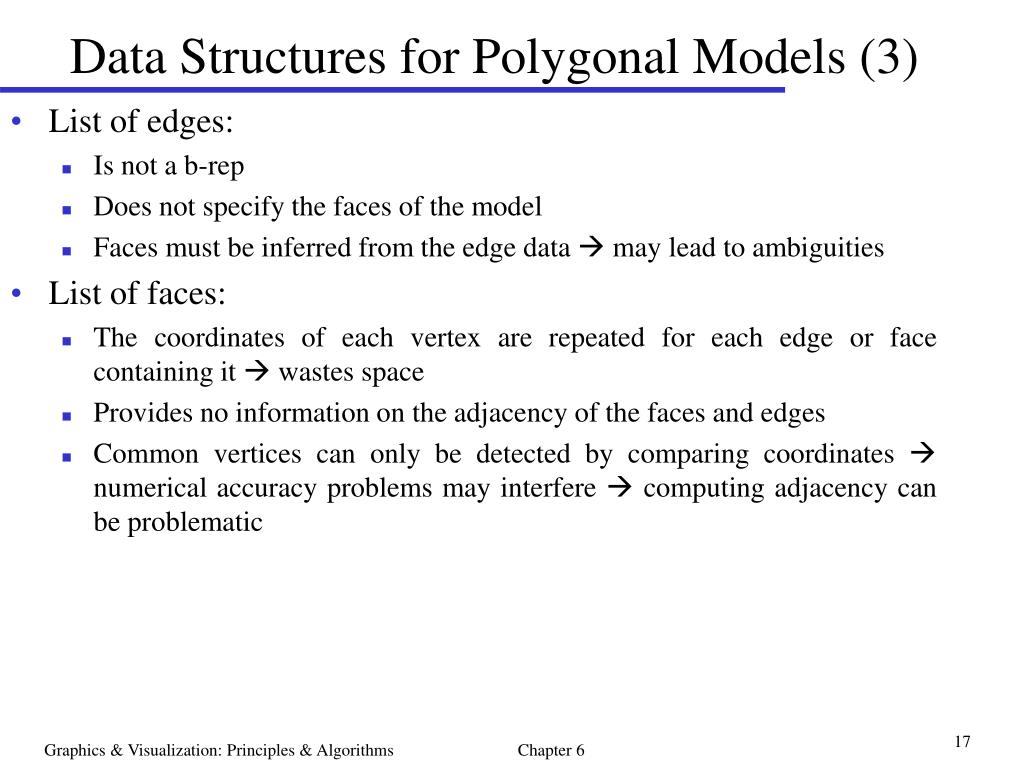 Data Structures for Polygonal Models (3)

• List of edges:
  ▪ Is not a b-rep
  ▪ Does not specify the faces of the model
  ▪ Faces must be inferred from the edge data → may lead to ambiguities
• List of faces:
  ▪ The coordinates of each vertex are repeated for each edge or face containing it → wastes space
  ▪ Provides no information on the adjacency of the faces and edges
  ▪ Common vertices can only be detected by comparing coordinates → numerical accuracy problems may interfere → computing adjacency can be problematic

Graphics & Visualization: Principles & Algorithms
Chapter 6
17